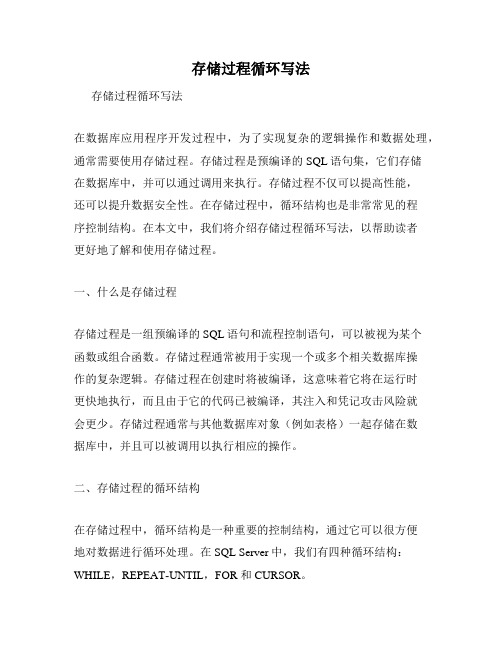 存储过程循环写法

存储过程循环写法

在数据库应用程序开发过程中，为了实现复杂的逻辑操作和数据处理，通常需要使用存储过程。存储过程是预编译的 SQL 语句集，它们存储在数据库中，并可以通过调用来执行。存储过程不仅可以提高性能，还可以提升数据安全性。在存储过程中，循环结构也是非常常见的程序控制结构。在本文中，我们将介绍存储过程循环写法，以帮助读者更好地了解和使用存储过程。

一、什么是存储过程

存储过程是一组预编译的 SQL 语句和流程控制语句，可以被视为某个函数或组合函数。存储过程通常被用于实现一个或多个相关数据库操作的复杂逻辑。存储过程在创建时将被编译，这意味着它将在运行时更快地执行，而且由于它的代码已被编译，其注入和凭记攻击风险就会更少。存储过程通常与其他数据库对象（例如表格）一起存储在数据库中，并且可以被调用以执行相应的操作。

二、存储过程的循环结构

在存储过程中，循环结构是一种重要的控制结构，通过它可以很方便地对数据进行循环处理。在 SQL Server 中，我们有四种循环结构：WHILE，REPEAT-UNTIL，FOR 和 CURSOR。